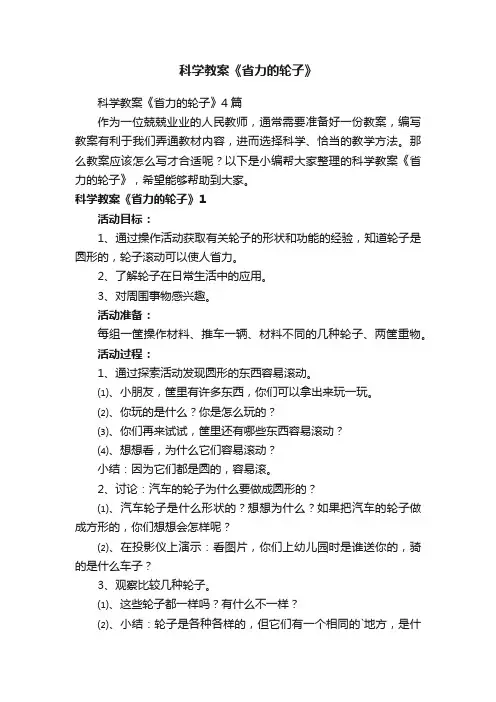 科学教案《省力的轮子》

科学教案《省力的轮子》4篇

作为一位兢兢业业的人民教师，通常需要准备好一份教案，编写教案有利于我们弄通教材内容，进而选择科学、恰当的教学方法。那么教案应该怎么写才合适呢？以下是小编帮大家整理的科学教案《省力的轮子》，希望能够帮助到大家。

科学教案《省力的轮子》1

活动目标：

1、通过操作活动获取有关轮子的形状和功能的经验，知道轮子是圆形的，轮子滚动可以使人省力。

2、了解轮子在日常生活中的应用。

3、对周围事物感兴趣。

活动准备：

每组一筐操作材料、推车一辆、材料不同的几种轮子、两筐重物。

活动过程：

1、通过探索活动发现圆形的东西容易滚动。

⑴、小朋友，筐里有许多东西，你们可以拿出来玩一玩。

⑵、你玩的是什么？你是怎么玩的？

⑶、你们再来试试，筐里还有哪些东西容易滚动？

⑷、想想看，为什么它们容易滚动？

小结：因为它们都是圆的，容易滚。

2、讨论：汽车的轮子为什么要做成圆形的？

⑴、汽车轮子是什么形状的？想想为什么？如果把汽车的轮子做成方形的，你们想想会怎样呢？

⑵、在投影仪上演示：看图片，你们上幼儿园时是谁送你的，骑的是什么车子？

3、观察比较几种轮子。

⑴、这些轮子都一样吗？有什么不一样？

⑵、小结：轮子是各种各样的，但它们有一个相同的`地方，是什